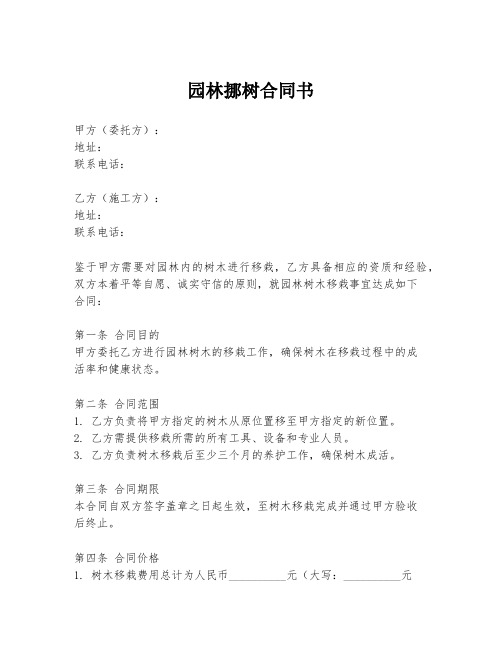 园林挪树合同书

甲方（委托方）：
地址：
联系电话：

乙方（施工方）：
地址：
联系电话：

鉴于甲方需要对园林内的树木进行移栽，乙方具备相应的资质和经验，双方本着平等自愿、诚实守信的原则，就园林树木移栽事宜达成如下合同：

第一条 合同目的
甲方委托乙方进行园林树木的移栽工作，确保树木在移栽过程中的成活率和健康状态。

第二条 合同范围
1. 乙方负责将甲方指定的树木从原位置移至甲方指定的新位置。
2. 乙方需提供移栽所需的所有工具、设备和专业人员。
3. 乙方负责树木移栽后至少三个月的养护工作，确保树木成活。

第三条 合同期限
本合同自双方签字盖章之日起生效，至树木移栽完成并通过甲方验收后终止。

第四条 合同价格
1. 树木移栽费用总计为人民币__________元（大写：__________元